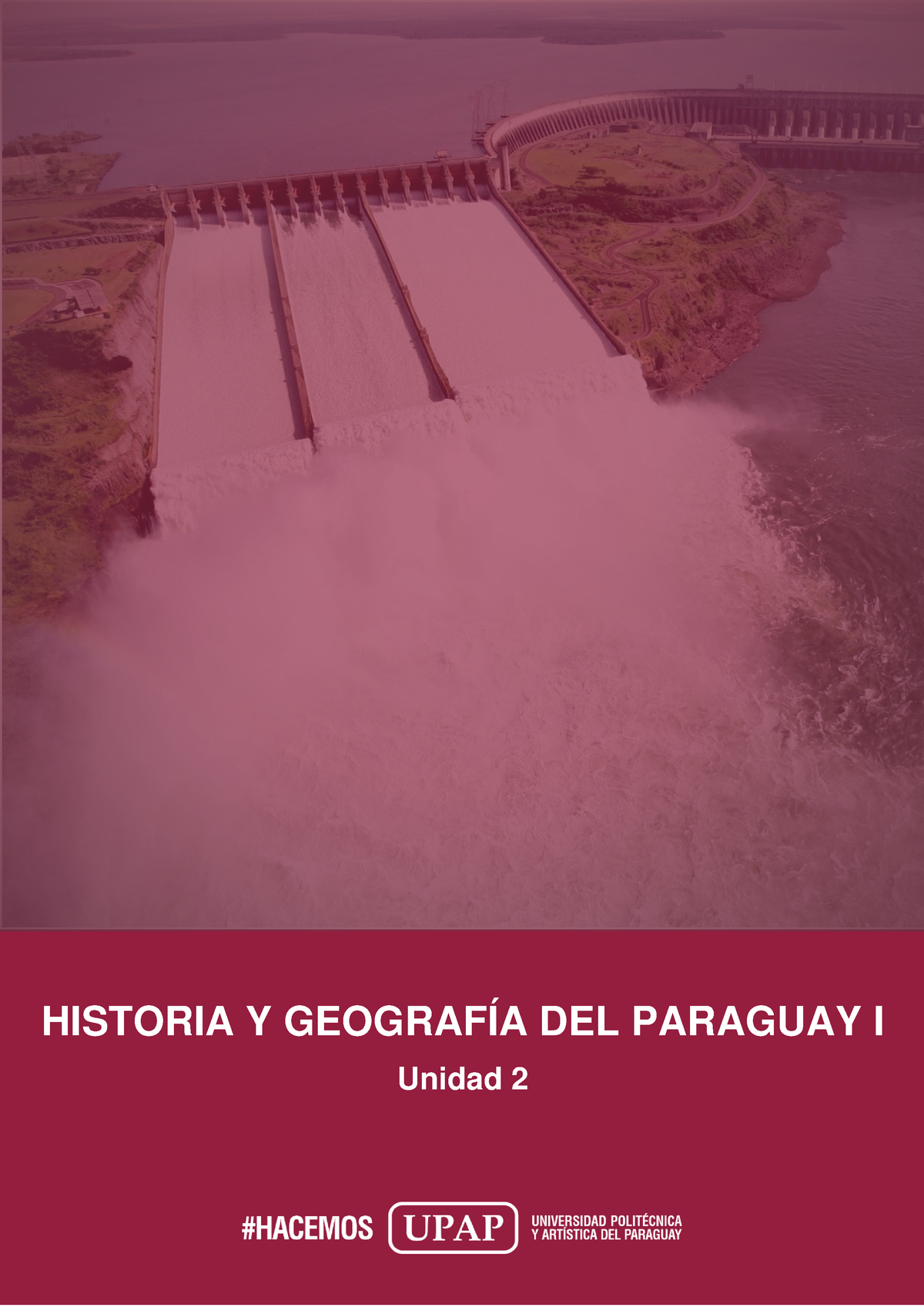 HISTORIA Y GEOGRAFÍA DEL PARAGUAY I

Unidad 2

#HACEMOS UPAP UNIVERSIDAD POLITÉCNICA Y ARTÍSTICA DEL PARAGUAY